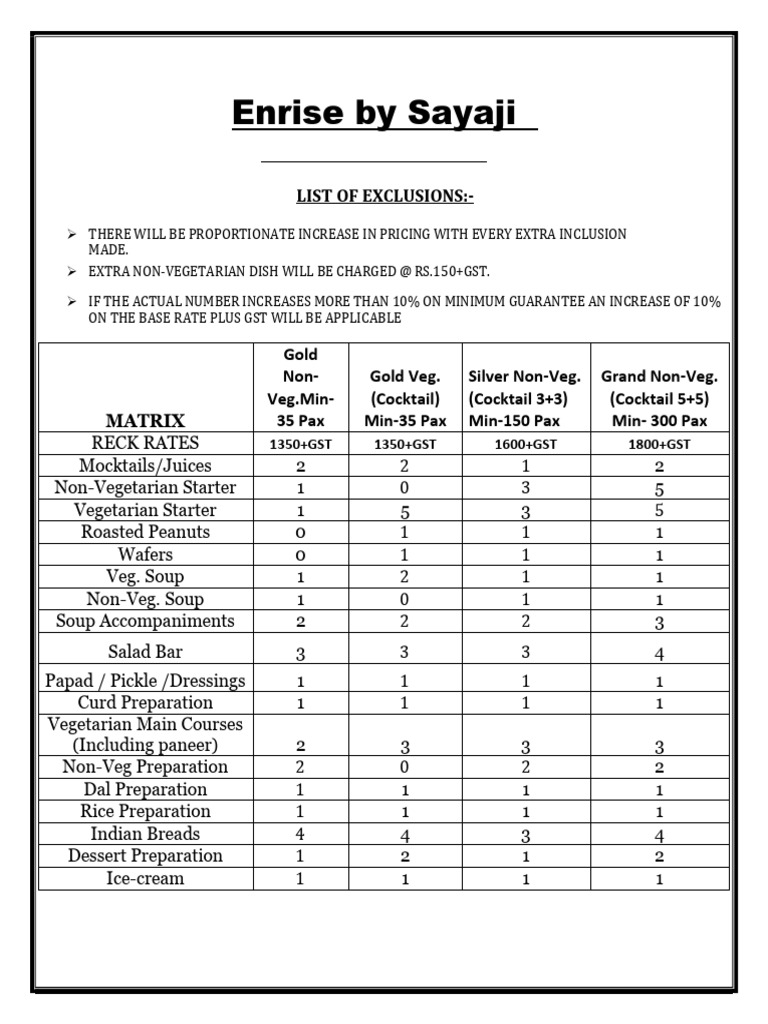 Enrise by Sayaji

LIST OF EXCLUSIONS:-

➢ THERE WILL BE PROPORTIONATE INCREASE IN PRICING WITH EVERY EXTRA INCLUSION MADE.

➢ EXTRA NON-VEGETARIAN DISH WILL BE CHARGED @ RS.150+GST.

➢ IF THE ACTUAL NUMBER INCREASES MORE THAN 10% ON MINIMUM GUARANTEE AN INCREASE OF 10% ON THE BASE RATE PLUS GST WILL BE APPLICABLE

| MATRIX | Gold Non-Veg.Min-35 Pax | Gold Veg. (Cocktail) Min-35 Pax | Silver Non-Veg. (Cocktail 3+3) Min-150 Pax | Grand Non-Veg. (Cocktail 5+5) Min- 300 Pax |
|---|---|---|---|---|
| RECK RATES | 1350+GST | 1350+GST | 1600+GST | 1800+GST |
| Mocktails/Juices | 2 | 2 | 1 | 2 |
| Non-Vegetarian Starter | 1 | 0 | 3 | 5 |
| Vegetarian Starter | 1 | 5 | 3 | 5 |
| Roasted Peanuts | 0 | 1 | 1 | 1 |
| Wafers | 0 | 1 | 1 | 1 |
| Veg. Soup | 1 | 2 | 1 | 1 |
| Non-Veg. Soup | 1 | 0 | 1 | 1 |
| Soup Accompaniments | 2 | 2 | 2 | 3 |
| Salad Bar | 3 | 3 | 3 | 4 |
| Papad / Pickle /Dressings | 1 | 1 | 1 | 1 |
| Curd Preparation | 1 | 1 | 1 | 1 |
| Vegetarian Main Courses (Including paneer) | 2 | 3 | 3 | 3 |
| Non-Veg Preparation | 2 | 0 | 2 | 2 |
| Dal Preparation | 1 | 1 | 1 | 1 |
| Rice Preparation | 1 | 1 | 1 | 1 |
| Indian Breads | 4 | 4 | 3 | 4 |
| Dessert Preparation | 1 | 2 | 1 | 2 |
| Ice-cream | 1 | 1 | 1 | 1 |